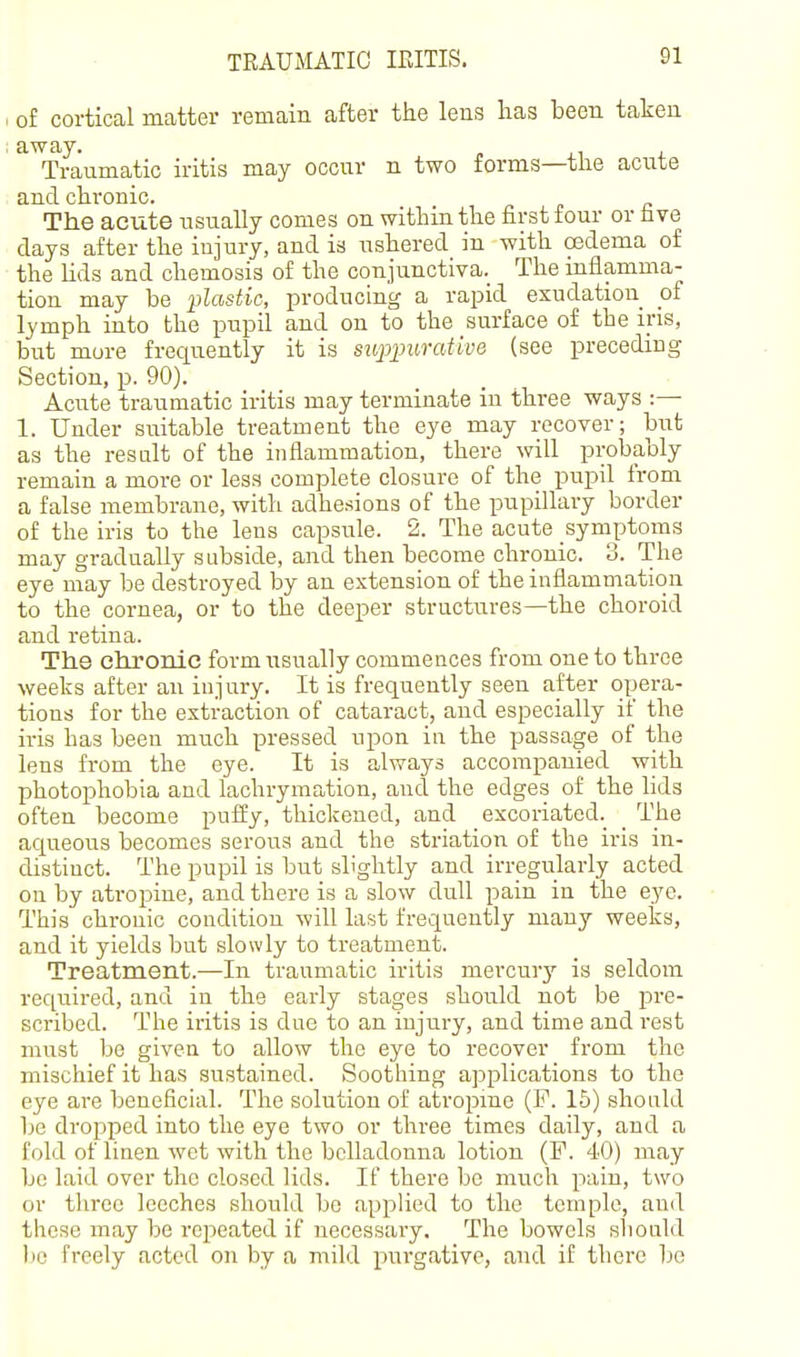 TRAUMATIC IRITIS. 91

of cortical matter remain after the lens has been taken away.

Traumatic iritis may occur n two forms—the acute and chronic.

The acute usually comes on within the first four or five days after the injury, and is ushered in with œdema of the lids and chemosis of the conjunctiva. The inflammation may be plastic, producing a rapid exudation of lymph into the pupil and on to the surface of the iris, but more frequently it is suppurative (see preceding Section, p. 90).

Acute traumatic iritis may terminate in three ways :— 1. Under suitable treatment the eye may recover; but as the result of the inflammation, there will probably remain a more or less complete closure of the pupil from a false membrane, with adhesions of the pupillary border of the iris to the lens capsule. 2. The acute symptoms may gradually subside, and then become chronic. 3. The eye may be destroyed by an extension of the inflammation to the cornea, or to the deeper structures—the choroid and retina.

The chronic form usually commences from one to three weeks after an injury. It is frequently seen after operations for the extraction of cataract, and especially if the iris has been much pressed upon in the passage of the lens from the eye. It is always accompanied with photophobia and lachrymation, and the edges of the lids often become puffy, thickened, and excoriated. The aqueous becomes serous and the striation of the iris indistinct. The pupil is but slightly and irregularly acted on by atropine, and there is a slow dull pain in the eye. This chronic condition will last frequently many weeks, and it yields but slowly to treatment.

Treatment.—In traumatic iritis mercury is seldom required, and in the early stages should not be prescribed. The iritis is due to an injury, and time and rest must be given to allow the eye to recover from the mischief it has sustained. Soothing applications to the eye are beneficial. The solution of atropine (F. 15) should be dropped into the eye two or three times daily, and a fold of linen wet with the belladonna lotion (F. 40) may be laid over the closed lids. If there be much pain, two or three leeches should be applied to the temple, and these may be repeated if necessary. The bowels should be freely acted on by a mild purgative, and if there be